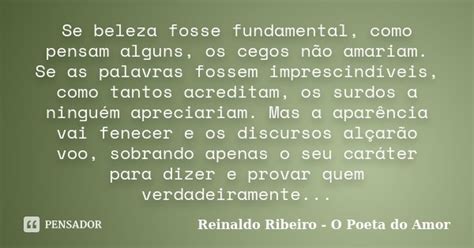 Se beleza fosse fundamental, como pensam alguns, os cegos não amariam. Se as palavras fossem imprescindíveis, como tantos acreditam, os surdos a ninguém apreciariam. Mas a aparência vai fenecer e os discursos alçarão voo, sobrando apenas o seu caráter para dizer e provar quem verdadeiramente...

PENSADOR

Reinaldo Ribeiro - O Poeta do Amor